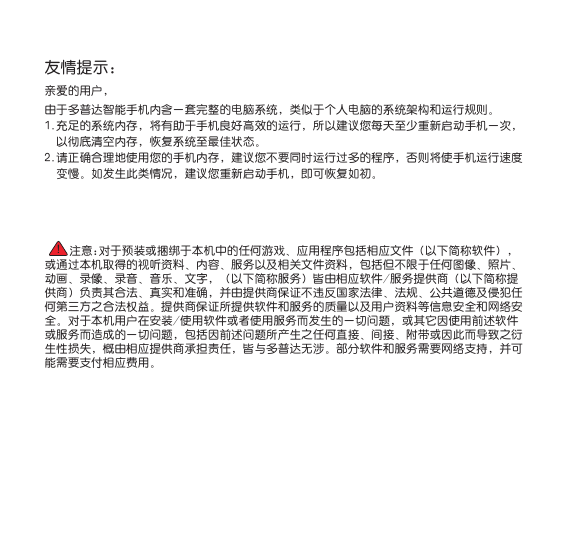 友情提示：

亲爱的用户，

由于多普达智能手机内含一套完整的电脑系统，类似于个人电脑的系统架构和运行规则。

1. 充足的系统内存，将有助于手机良好高效的运行，所以建议您每天至少重新启动手机一次，以彻底清空内存，恢复系统至最佳状态。

2. 请正确合理地使用您的手机内存，建议您不要同时运行过多的程序，否则将使手机运行速度变慢。如发生此类情况，建议您重新启动手机，即可恢复如初。

注意：对于预装或捆绑于本机中的任何游戏、应用程序包括相应文件（以下简称软件），或通过本机取得的视听资料、内容、服务以及相关文件资料，包括但不限于任何图像、照片、动画、录像、录音、音乐、文字，（以下简称服务）皆由相应软件/服务提供商（以下简称提供商）负责其合法、真实和准确，并由提供商保证不违反国家法律、法规、公共道德及侵犯任何第三方之合法权益。提供商保证所提供软件和服务的质量以及用户资料等信息安全和网络安全。对于本机用户在安装/使用软件或者使用服务而发生的一切问题，或其它因使用前述软件或服务而造成的一切问题，包括因前述问题所产生之任何直接、间接、附带或因此而导致之衍生性损失，概由相应提供商承担责任，皆与多普达无涉。部分软件和服务需要网络支持，并可能需要支付相应费用。